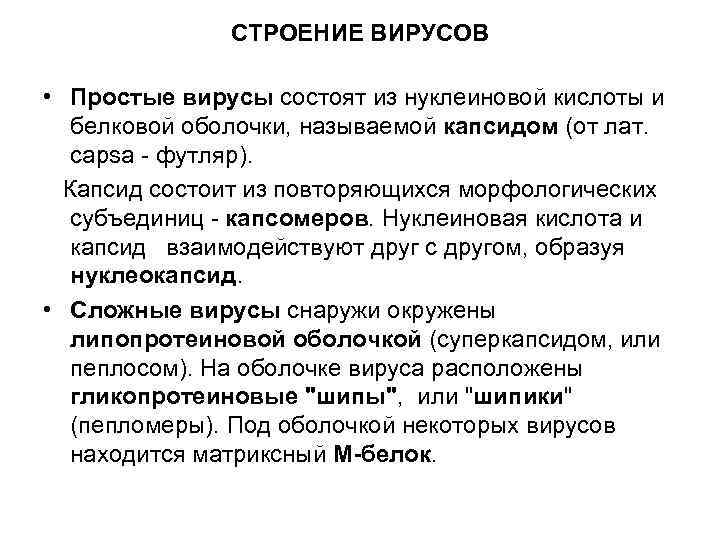 СТРОЕНИЕ ВИРУСОВ

• Простые вирусы состоят из нуклеиновой кислоты и белковой оболочки, называемой капсидом (от лат. capsa - футляр).

Капсид состоит из повторяющихся морфологических субъединиц - капсомеров. Нуклеиновая кислота и капсид взаимодействуют друг с другом, образуя нуклеокапсид.

• Сложные вирусы снаружи окружены липопротеиновой оболочкой (суперкапсидом, или пеплосом). На оболочке вируса расположены гликопротеиновые "шипы", или "шипики" (пепломеры). Под оболочкой некоторых вирусов находится матриксный М-белок.